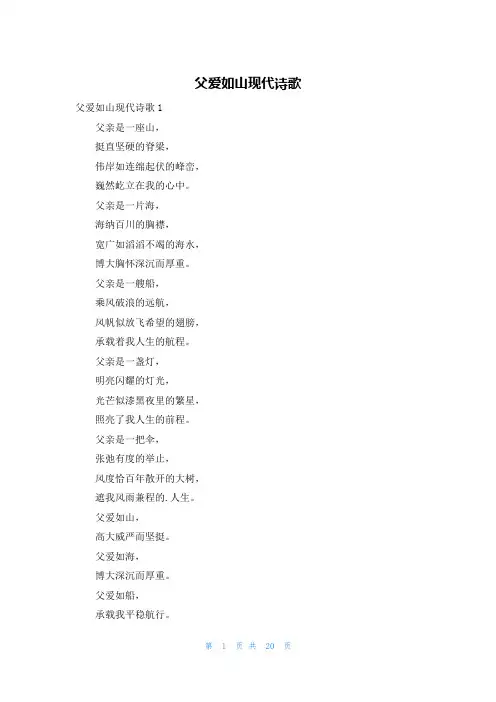 父爱如山现代诗歌

父爱如山现代诗歌 1

父亲是一座山，

挺直坚硬的脊梁，

伟岸如连绵起伏的峰峦，

巍然屹立在我的心中。

父亲是一片海，

海纳百川的胸襟，

宽广如滔滔不竭的海水，

博大胸怀深沉而厚重。

父亲是一艘船，

乘风破浪的远航，

风帆似放飞希望的翅膀，

承载着我人生的航程。

父亲是一盏灯，

明亮闪耀的灯光，

光芒似漆黑夜里的繁星，

照亮了我人生的前程。

父亲是一把伞，

张弛有度的举止，

风度恰百年散开的大树，

遮我风雨兼程的. 人生。

父爱如山，

高大威严而坚挺。

父爱如海，

博大深沉而厚重。

父爱如船，

承载我平稳航行。

第 1 页 共 20 页